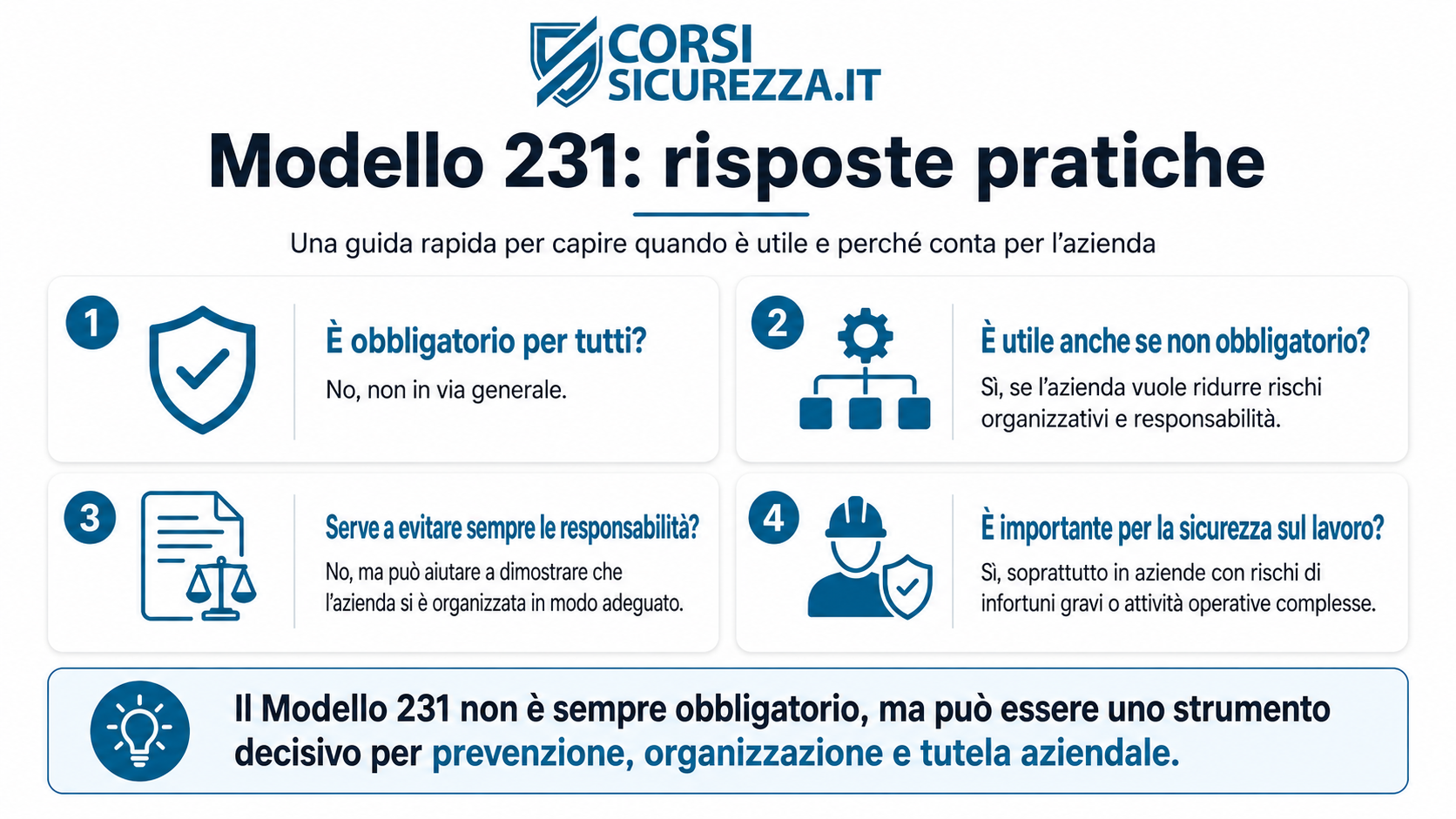 CORSI SICUREZZA.IT

Modello 231: risposte pratiche

Una guida rapida per capire quando è utile e perché conta per l'azienda

1
È obbligatorio per tutti?
No, non in via generale.

2
È utile anche se non obbligatorio?
Sì, se l'azienda vuole ridurre rischi organizzativi e responsabilità.

3
Serve a evitare sempre le responsabilità?
No, ma può aiutare a dimostrare che l'azienda si è organizzata in modo adeguato.

4
È importante per la sicurezza sul lavoro?
Sì, soprattutto in aziende con rischi di infortuni gravi o attività operative complesse.

Il Modello 231 non è sempre obbligatorio, ma può essere uno strumento decisivo per prevenzione, organizzazione e tutela aziendale.